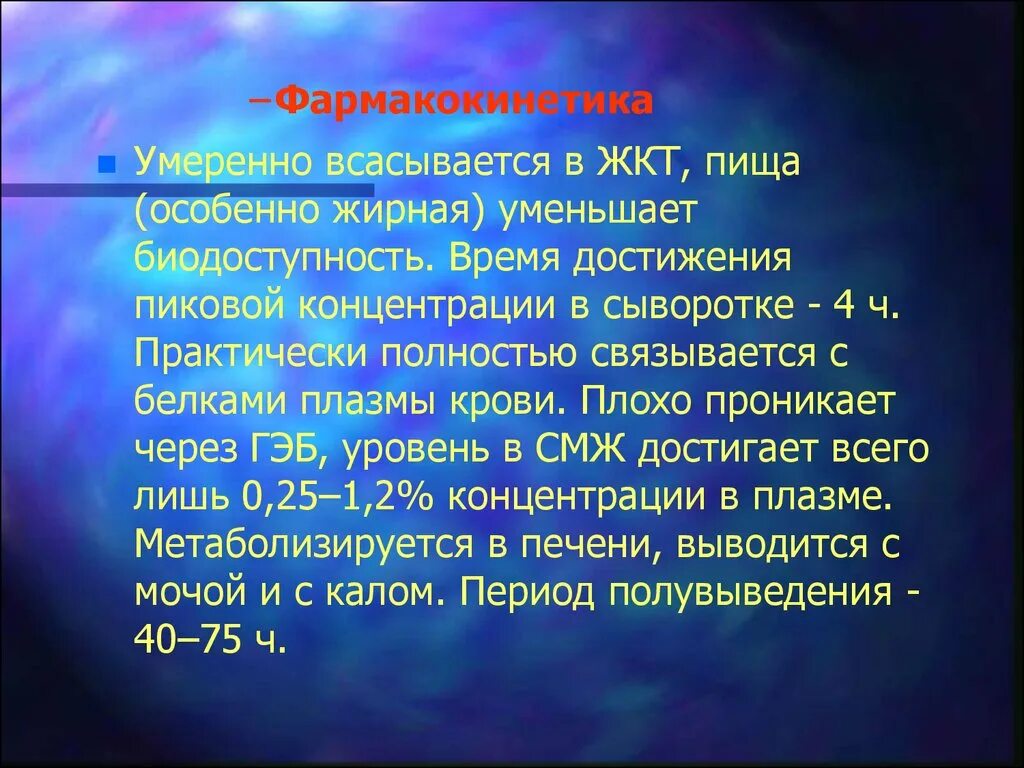 –Фармакокинетика

Умеренно всасывается в ЖКТ, пища (особенно жирная) уменьшает биодоступность. Время достижения пиковой концентрации в сыворотке - 4 ч. Практически полностью связывается с белками плазмы крови. Плохо проникает через ГЭБ, уровень в СМЖ достигает всего лишь 0,25–1,2% концентрации в плазме. Метаболизируется в печени, выводится с мочой и с калом. Период полувыведения - 40–75 ч.